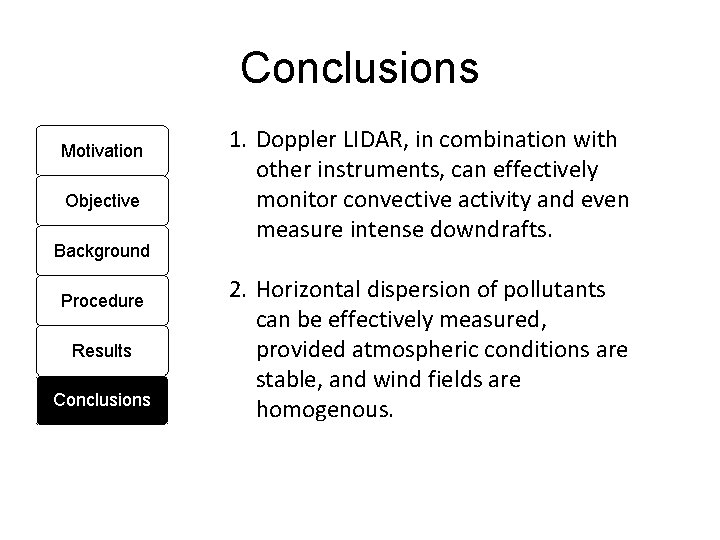 Conclusions

Motivation

Objective

Background

Procedure

Results

Conclusions

1. Doppler LIDAR, in combination with other instruments, can effectively monitor convective activity and even measure intense downdrafts.

2. Horizontal dispersion of pollutants can be effectively measured, provided atmospheric conditions are stable, and wind fields are homogenous.